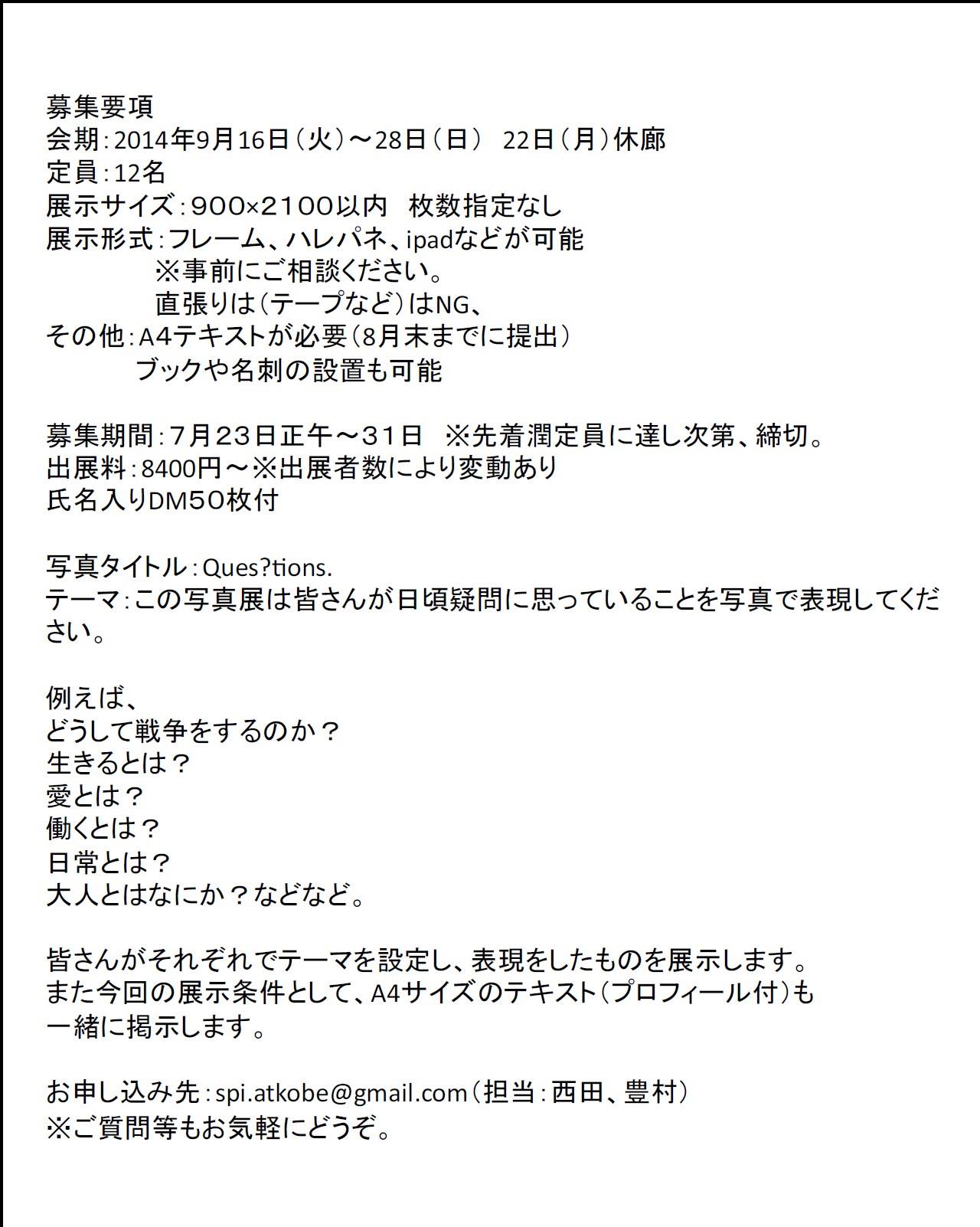 募集要項
会期:2014年9月16日(火)～28日(日) 22日(月)休廊
定員:12名
展示サイズ:900×2100以内 枚数指定なし
展示形式:フレーム、ハレパネ、ipadなどが可能
※事前にご相談ください。
直張りは(テープなど)はNG、
その他:A4テキストが必要(8月末までに提出)
ブックや名刺の設置も可能

募集期間:7月23日正午～31日 ※先着潤定員に達し次第、締切。
出展料:8400円～※出展者数により変動あり
氏名入りDM50枚付

写真タイトル:Ques?tions.
テーマ:この写真展は皆さんが日頃疑問に思っていることを写真で表現してください。

例えば、
どうして戦争をするのか？
生きるとは？
愛とは？
働くとは？
日常とは？
大人とはなにか？などなど。

皆さんがそれぞれでテーマを設定し、表現をしたものを展示します。
また今回の展示条件として、A4サイズのテキスト(プロフィール付)も一緒に掲示します。

お申し込み先:spi.atkobe@gmail.com(担当:西田、豊村)
※ご質問等もお気軽にどうぞ。